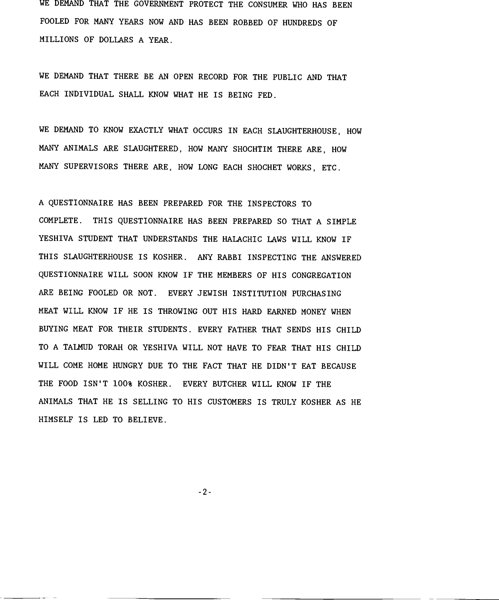 WE DEMAND THAT THE GOVERNMENT PROTECT THE CONSUMER WHO HAS BEEN FOOLED FOR MANY YEARS NOW AND HAS BEEN ROBBED OF HUNDREDS OF MILLIONS OF DOLLARS A YEAR.

WE DEMAND THAT THERE BE AN OPEN RECORD FOR THE PUBLIC AND THAT EACH INDIVIDUAL SHALL KNOW WHAT HE IS BEING FED.

WE DEMAND TO KNOW EXACTLY WHAT OCCURS IN EACH SLAUGHTERHOUSE, HOW MANY ANIMALS ARE SLAUGHTERED, HOW MANY SHOCHTIM THERE ARE, HOW MANY SUPERVISORS THERE ARE, HOW LONG EACH SHOCHET WORKS, ETC.

A QUESTIONNAIRE HAS BEEN PREPARED FOR THE INSPECTORS TO COMPLETE. THIS QUESTIONNAIRE HAS BEEN PREPARED SO THAT A SIMPLE YESHIVA STUDENT THAT UNDERSTANDS THE HALACHIC LAWS WILL KNOW IF THIS SLAUGHTERHOUSE IS KOSHER. ANY RABBI INSPECTING THE ANSWERED QUESTIONNAIRE WILL SOON KNOW IF THE MEMBERS OF HIS CONGREGATION ARE BEING FOOLED OR NOT. EVERY JEWISH INSTITUTION PURCHASING MEAT WILL KNOW IF HE IS THROWING OUT HIS HARD EARNED MONEY WHEN BUYING MEAT FOR THEIR STUDENTS. EVERY FATHER THAT SENDS HIS CHILD TO A TALMUD TORAH OR YESHIVA WILL NOT HAVE TO FEAR THAT HIS CHILD WILL COME HOME HUNGRY DUE TO THE FACT THAT HE DIDN'T EAT BECAUSE THE FOOD ISN'T 100% KOSHER. EVERY BUTCHER WILL KNOW IF THE ANIMALS THAT HE IS SELLING TO HIS CUSTOMERS IS TRULY KOSHER AS HE HIMSELF IS LED TO BELIEVE.

-2-